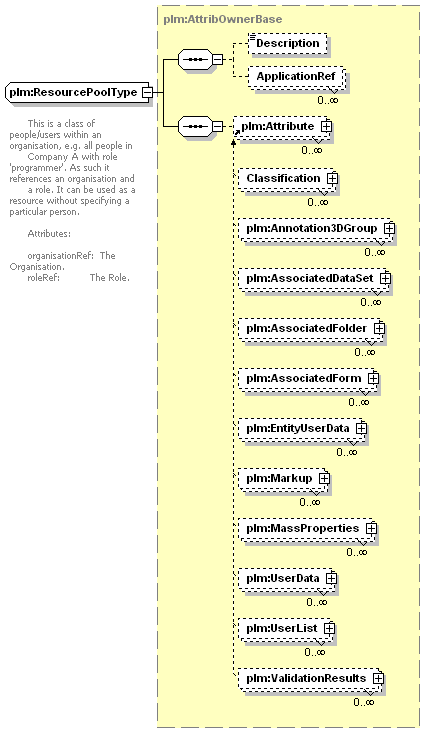 plm:ResourcePoolType

This is a class of people/users within an organisation, e.g. all people in Company A with role 'programmer'. As such it references an organisation and a role. It can be used as a resource without specifying a particular person.

Attributes:

organisationRef: The Organisation.
roleRef: The Role.

plm:AttribOwnerBase

Description

ApplicationRef
0..∞

plm:Attribute
0..∞

Classification
0..∞

plm:Annotation3DGroup
0..∞

plm:AssociatedDataSet
0..∞

plm:AssociatedFolder
0..∞

plm:AssociatedForm
0..∞

plm:EntityUserData
0..∞

plm:Markup
0..∞

plm:MassProperties
0..∞

plm:UserData
0..∞

plm:UserList
0..∞

plm:ValidationResults
0..∞